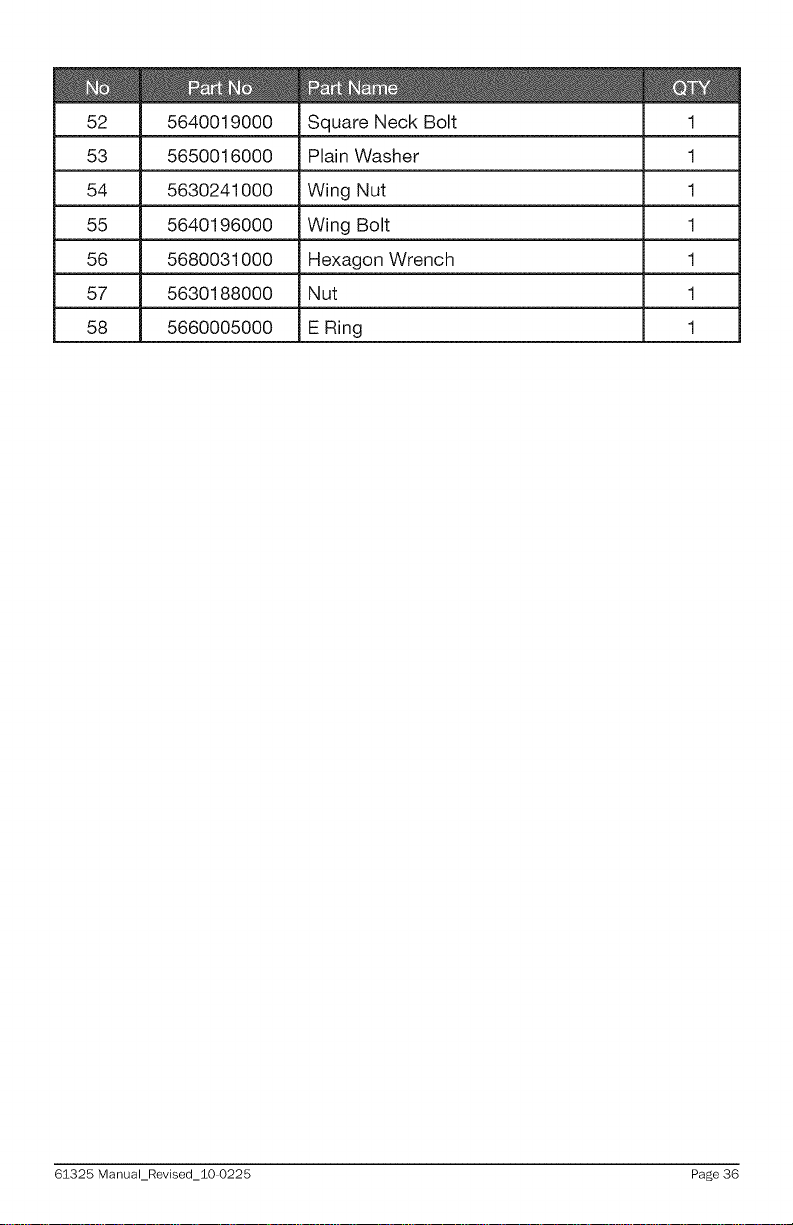 | No | Part No | Part Name | QTY |
|---|---|---|---|
| 52 | 5640019000 | Square Neck Bolt | 1 |
| 53 | 5650016000 | Plain Washer | 1 |
| 54 | 5630241000 | Wing Nut | 1 |
| 55 | 5640196000 | Wing Bolt | 1 |
| 56 | 5680031000 | Hexagon Wrench | 1 |
| 57 | 5630188000 | Nut | 1 |
| 58 | 5660005000 | E Ring | 1 |

61325 Manual_Revised_10-0225 Page 36